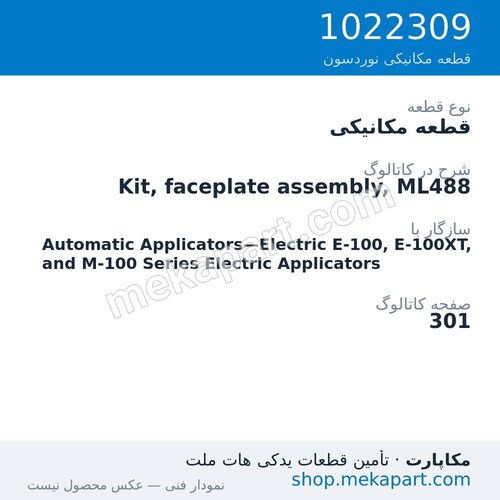 1022309
قطعه مکانیکی نوردسون

نوع قطعه
قطعه مکانیکی

شرح در کاتالوگ
Kit, faceplate assembly, ML488

سازگار با
Automatic Applicators—Electric E-100, E-100XT, and M-100 Series Electric Applicators

صفحه کاتالوگ
301

mekapart.com

مکاپارت · تأمین قطعات یدکی هات ملت
shop.mekapart.com
نمودار فنی — عکس محصول نیست